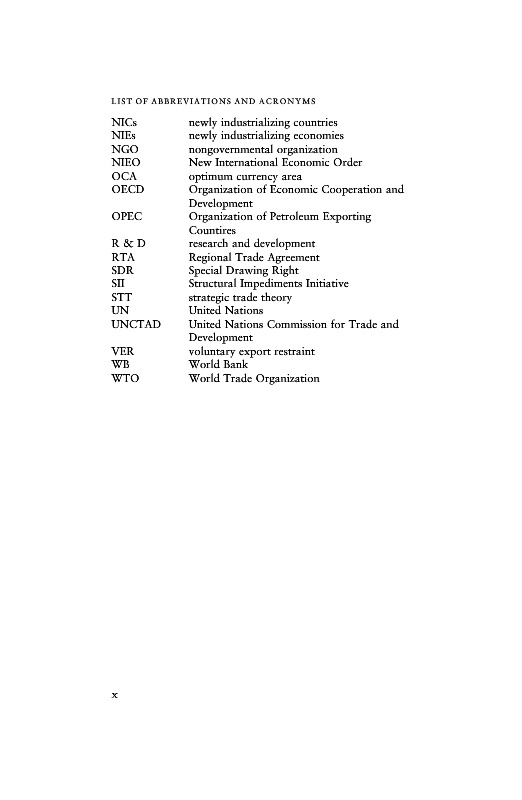 LIST OF ABBREVIATIONS AND ACRONYMS

| | |
|---|---|
| NICs | newly industrializing countries |
| NIEs | newly industrializing economies |
| NGO | nongovernmental organization |
| NIEO | New International Economic Order |
| OCA | optimum currency area |
| OECD | Organization of Economic Cooperation and Development |
| OPEC | Organization of Petroleum Exporting Countires |
| R & D | research and development |
| RTA | Regional Trade Agreement |
| SDR | Special Drawing Right |
| SII | Structural Impediments Initiative |
| STT | strategic trade theory |
| UN | United Nations |
| UNCTAD | United Nations Commission for Trade and Development |
| VER | voluntary export restraint |
| WB | World Bank |
| WTO | World Trade Organization |

x